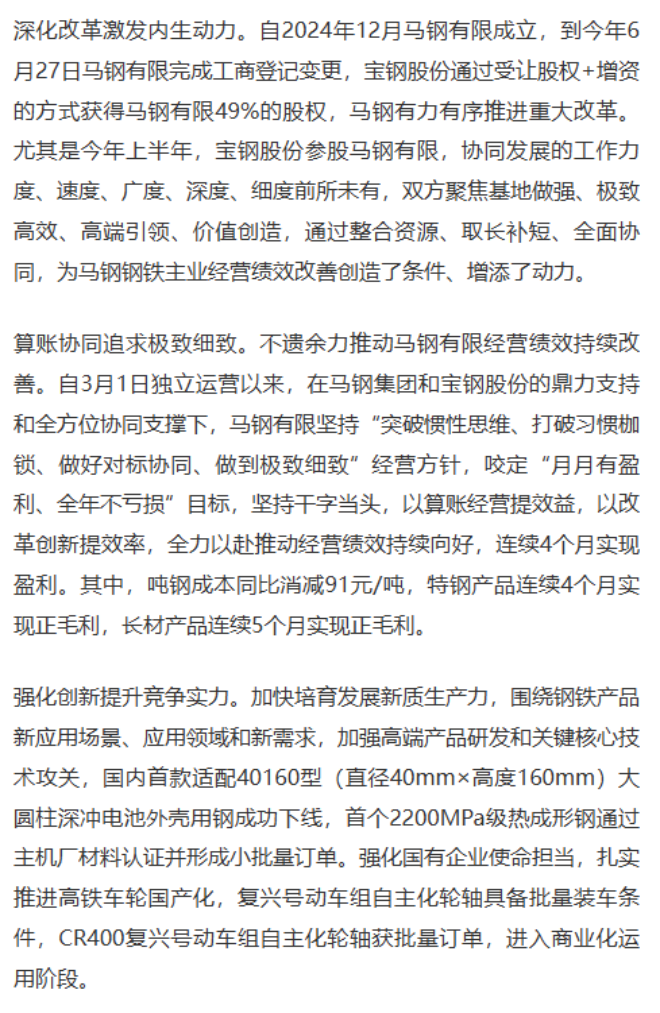 深化改革激发内生动力。自2024年12月马钢有限成立，到今年6月27日马钢有限完成工商登记变更，宝钢股份通过受让股权+增资的方式获得马钢有限49%的股权，马钢有力有序推进重大改革。尤其是今年上半年，宝钢股份参股马钢有限，协同发展的工作力度、速度、广度、深度、细度前所未有，双方聚焦基地做强、极致高效、高端引领、价值创造，通过整合资源、取长补短、全面协同，为马钢钢铁主业经营绩效改善创造了条件、增添了动力。

算账协同追求极致细致。不遗余力推动马钢有限经营绩效持续改善。自3月1日独立运营以来，在马钢集团和宝钢股份的鼎力支持和全方位协同支撑下，马钢有限坚持“突破惯性思维、打破习惯枷锁、做好对标协同、做到极致细致”经营方针，咬定“月月有盈利、全年不亏损”目标，坚持干字当头，以算账经营提效益，以改革创新提效率，全力以赴推动经营绩效持续向好，连续4个月实现盈利。其中，吨钢成本同比消减91元/吨，特钢产品连续4个月实现正毛利，长材产品连续5个月实现正毛利。

强化创新提升竞争实力。加快培育发展新质生产力，围绕钢铁产品新应用场景、应用领域和新需求，加强高端产品研发和关键核心技术攻关，国内首款适配40160型（直径40mm×高度160mm）大圆柱深冲电池外壳用钢成功下线，首个2200MPa级热成形钢通过主机厂材料认证并形成小批量订单。强化国有企业使命担当，扎实推进高铁车轮国产化，复兴号动车组自主化轮轴具备批量装车条件，CR400复兴号动车组自主化轮轴获批量订单，进入商业化运用阶段。